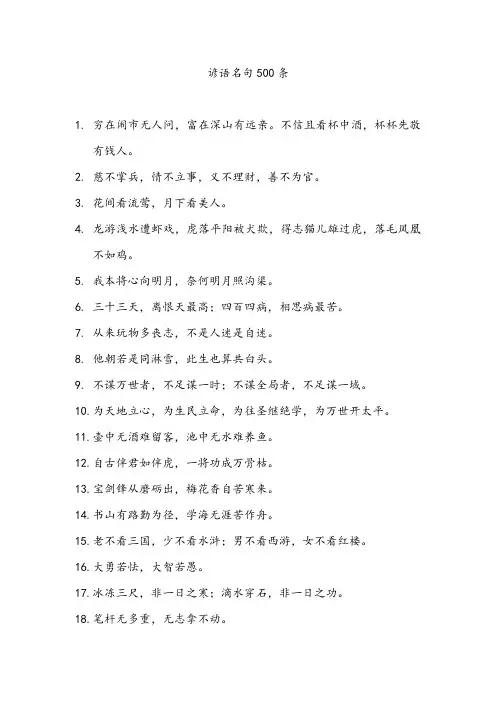 谚语名句500条

1. 穷在闹市无人问，富在深山有远亲。不信且看杯中酒，杯杯先敬有钱人。

2. 慈不掌兵，情不立事，义不理财，善不为官。

3. 花间看流莺，月下看美人。

4. 龙游浅水遭虾戏，虎落平阳被犬欺，得志猫儿雄过虎，落毛凤凰不如鸡。

5. 我本将心向明月，奈何明月照沟渠。

6. 三十三天，离恨天最高；四百四病，相思病最苦。

7. 从来玩物多丧志，不是人迷是自迷。

8. 他朝若是同淋雪，此生也算共白头。

9. 不谋万世者，不足谋一时；不谋全局者，不足谋一域。

10. 为天地立心，为生民立命，为往圣继绝学，为万世开太平。

11. 壶中无酒难留客，池中无水难养鱼。

12. 自古伴君如伴虎，一将功成万骨枯。

13. 宝剑锋从磨砺出，梅花香自苦寒来。

14. 书山有路勤为径，学海无涯苦作舟。

15. 老不看三国，少不看水浒；男不看西游，女不看红楼。

16. 大勇若怯，大智若愚。

17. 冰冻三尺，非一日之寒；滴水穿石，非一日之功。

18. 笔杆无多重，无志拿不动。